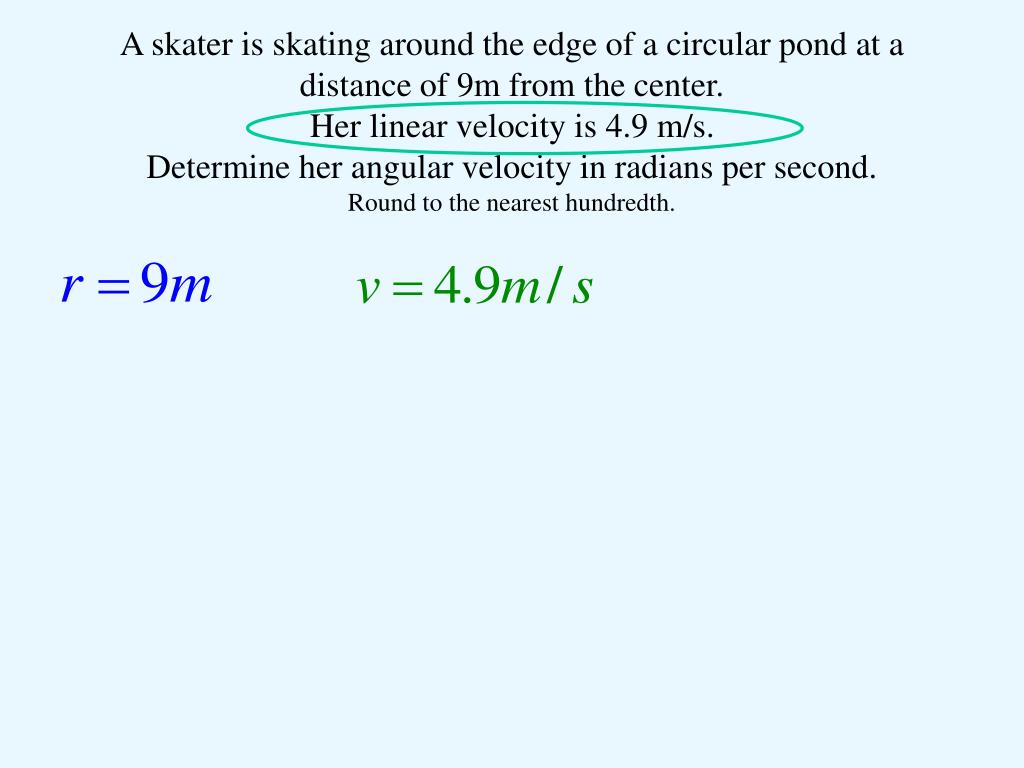 A skater is skating around the edge of a circular pond at a distance of 9m from the center.
Her linear velocity is 4.9 m/s.
Determine her angular velocity in radians per second.
Round to the nearest hundredth.

$r = 9m$ $v = 4.9m/s$